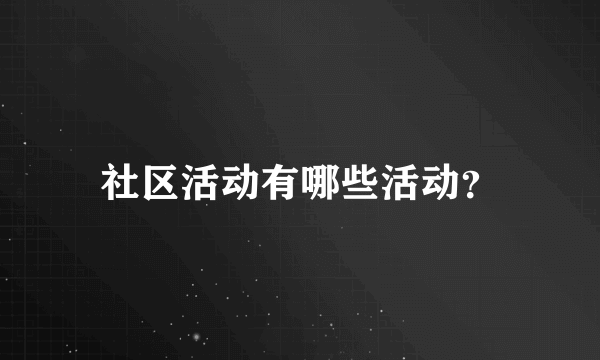 社区活动有哪些活动?